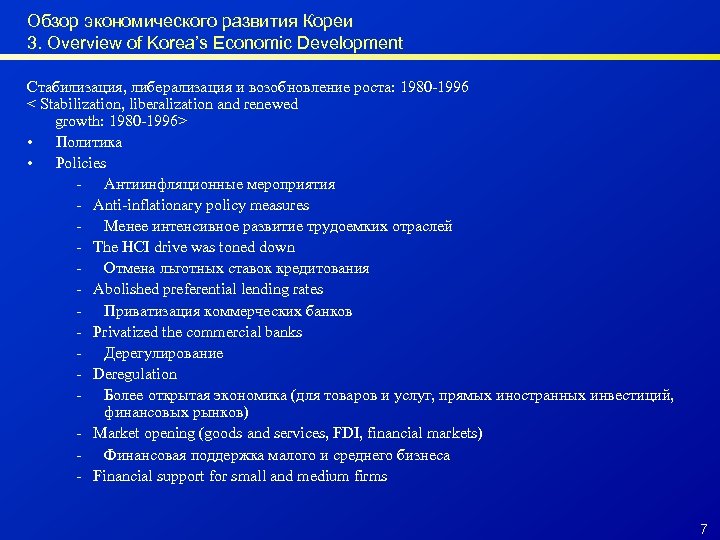 Обзор экономического развития Кореи
3. Overview of Korea's Economic Development

Стабилизация, либерализация и возобновление роста: 1980-1996
< Stabilization, liberalization and renewed growth: 1980-1996>

• Политика
• Policies
- Антиинфляционные мероприятия
- Anti-inflationary policy measures
- Менее интенсивное развитие трудоемких отраслей
- The HCI drive was toned down
- Отмена льготных ставок кредитования
- Abolished preferential lending rates
- Приватизация коммерческих банков
- Privatized the commercial banks
- Дерегулирование
- Deregulation
- Более открытая экономика (для товаров и услуг, прямых иностранных инвестиций, финансовых рынков)
- Market opening (goods and services, FDI, financial markets)
- Финансовая поддержка малого и среднего бизнеса
- Financial support for small and medium firms

7